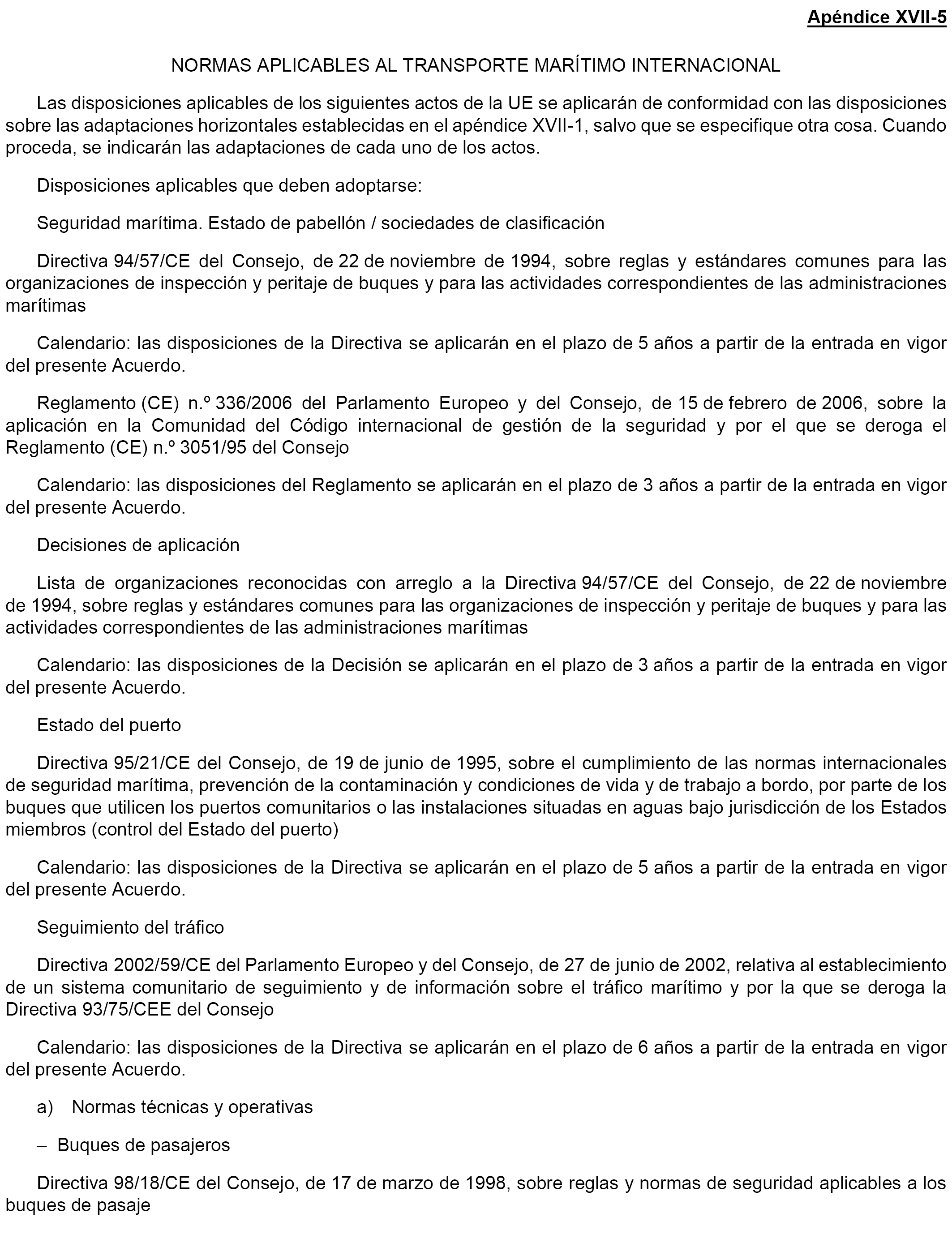 Apéndice XVII-5

NORMAS APLICABLES AL TRANSPORTE MARÍTIMO INTERNACIONAL

Las disposiciones aplicables de los siguientes actos de la UE se aplicarán de conformidad con las disposiciones sobre las adaptaciones horizontales establecidas en el apéndice XVII-1, salvo que se especifique otra cosa. Cuando proceda, se indicarán las adaptaciones de cada uno de los actos.

Disposiciones aplicables que deben adoptarse:

Seguridad marítima. Estado de pabellón / sociedades de clasificación

Directiva 94/57/CE del Consejo, de 22 de noviembre de 1994, sobre reglas y estándares comunes para las organizaciones de inspección y peritaje de buques y para las actividades correspondientes de las administraciones marítimas

Calendario: las disposiciones de la Directiva se aplicarán en el plazo de 5 años a partir de la entrada en vigor del presente Acuerdo.

Reglamento (CE) n.º 336/2006 del Parlamento Europeo y del Consejo, de 15 de febrero de 2006, sobre la aplicación en la Comunidad del Código internacional de gestión de la seguridad y por el que se deroga el Reglamento (CE) n.º 3051/95 del Consejo

Calendario: las disposiciones del Reglamento se aplicarán en el plazo de 3 años a partir de la entrada en vigor del presente Acuerdo.

Decisiones de aplicación

Lista de organizaciones reconocidas con arreglo a la Directiva 94/57/CE del Consejo, de 22 de noviembre de 1994, sobre reglas y estándares comunes para las organizaciones de inspección y peritaje de buques y para las actividades correspondientes de las administraciones marítimas

Calendario: las disposiciones de la Decisión se aplicarán en el plazo de 3 años a partir de la entrada en vigor del presente Acuerdo.

Estado del puerto

Directiva 95/21/CE del Consejo, de 19 de junio de 1995, sobre el cumplimiento de las normas internacionales de seguridad marítima, prevención de la contaminación y condiciones de vida y de trabajo a bordo, por parte de los buques que utilicen los puertos comunitarios o las instalaciones situadas en aguas bajo jurisdicción de los Estados miembros (control del Estado del puerto)

Calendario: las disposiciones de la Directiva se aplicarán en el plazo de 5 años a partir de la entrada en vigor del presente Acuerdo.

Seguimiento del tráfico

Directiva 2002/59/CE del Parlamento Europeo y del Consejo, de 27 de junio de 2002, relativa al establecimiento de un sistema comunitario de seguimiento y de información sobre el tráfico marítimo y por la que se deroga la Directiva 93/75/CEE del Consejo

Calendario: las disposiciones de la Directiva se aplicarán en el plazo de 6 años a partir de la entrada en vigor del presente Acuerdo.

a) Normas técnicas y operativas

– Buques de pasajeros

Directiva 98/18/CE del Consejo, de 17 de marzo de 1998, sobre reglas y normas de seguridad aplicables a los buques de pasaje